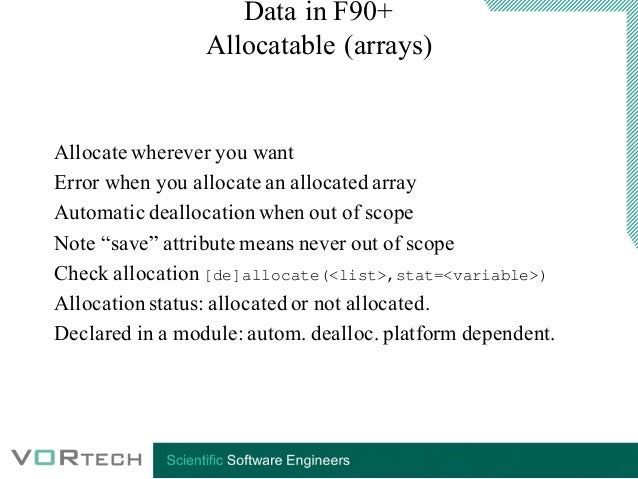 Data in F90+
Allocatable (arrays)

Allocate wherever you want
Error when you allocate an allocated array
Automatic deallocation when out of scope
Note "save" attribute means never out of scope
Check allocation [de]allocate(<list>,stat=<variable>)
Allocation status: allocated or not allocated.
Declared in a module: autom. dealloc. platform dependent.

VORTECH
Scientific Software Engineers